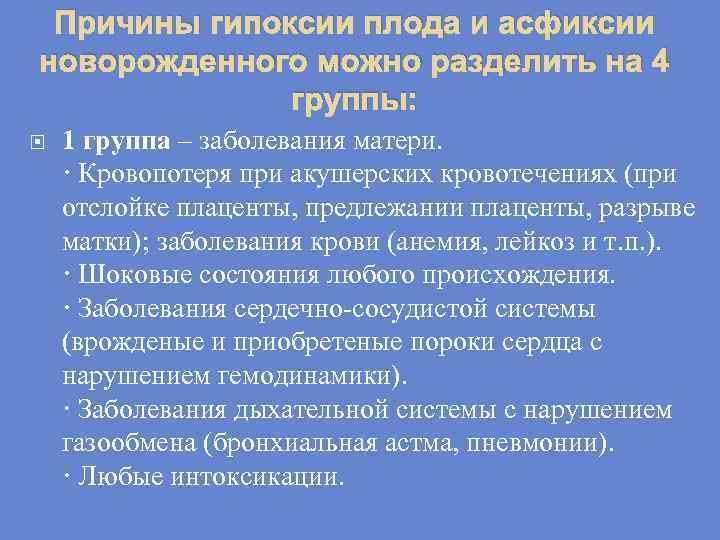 Причины гипоксии плода и асфиксии новорожденного можно разделить на 4 группы:

1 группа – заболевания матери.
· Кровопотеря при акушерских кровотечениях (при отелойке плаценты, предлежании плаценты, разрыве матки); заболевания крови (анемия, лейкоз и т.п.).
· Шоковые состояния любого происхождения.
· Заболевания сердечно-сосудистой системы (врожденые и приобретеные пороки сердца с нарушением гемодинамики).
· Заболевания дыхательной системы с нарушением газообмена (бронхиальная астма, пневмонии).
· Любые интоксикации.